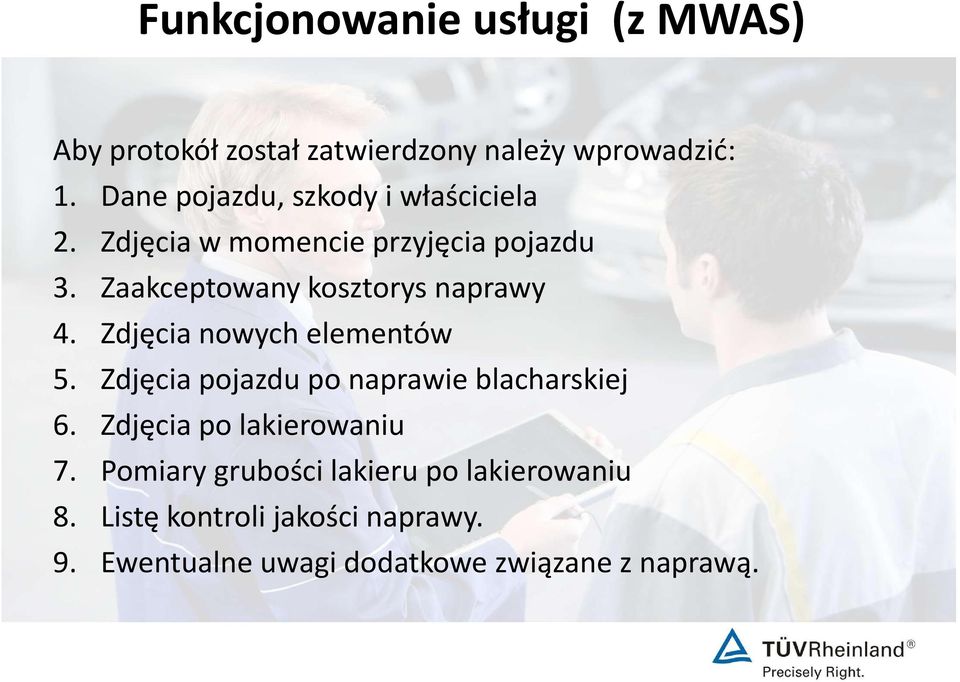 Funkcjonowanie usługi (z MWAS)

Aby protokół został zatwierdzony należy wprowadzić:
1. Dane pojazdu, szkody i właściciela
2. Zdjęcia w momencie przyjęcia pojazdu
3. Zaakceptowany kosztorys naprawy
4. Zdjęcia nowych elementów
5. Zdjęcia pojazdu po naprawie blacharskiej
6. Zdjęcia po lakierowaniu
7. Pomiary grubości lakieru po lakierowaniu
8. Listę kontroli jakości naprawy.
9. Ewentualne uwagi dodatkowe związane z naprawą.

TÜVRheinland®
Precisely Right.